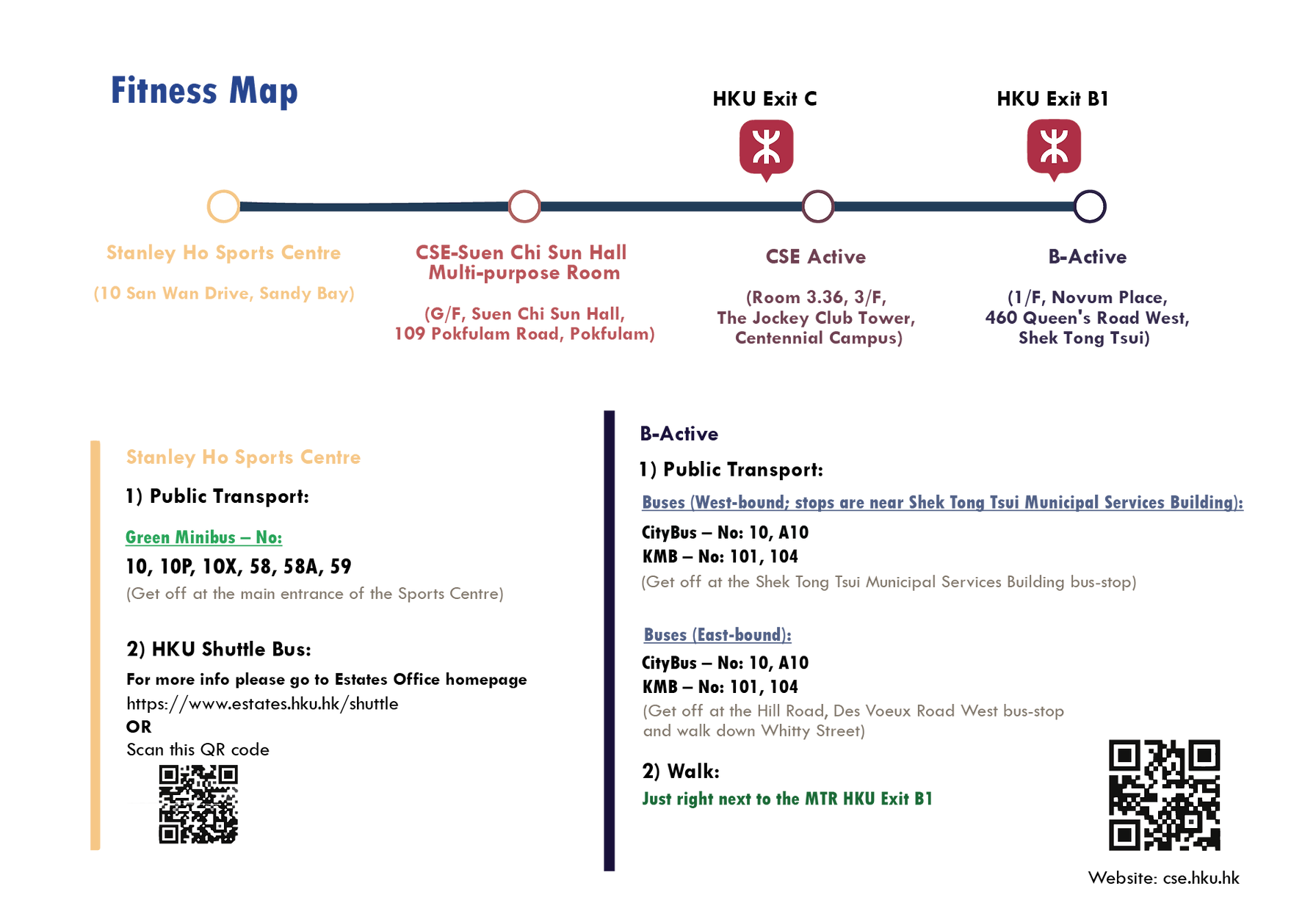 Fitness Map

HKU Exit C

HKU Exit B1

Stanley Ho Sports Centre

(10 San Wan Drive, Sandy Bay)

CSE-Suen Chi Sun Hall Multi-purpose Room

(G/F, Suen Chi Sun Hall, 109 Pokfulam Road, Pokfulam)

CSE Active

(Room 3.36, 3/F, The Jockey Club Tower, Centennial Campus)

B-Active

(1/F, Novum Place, 460 Queen's Road West, Shek Tong Tsui)

Stanley Ho Sports Centre

1) Public Transport:

Green Minibus – No:

10, 10P, 10X, 58, 58A, 59

(Get off at the main entrance of the Sports Centre)

2) HKU Shuttle Bus:

For more info please go to Estates Office homepage
https://www.estates.hku.hk/shuttle
OR
Scan this QR code

B-Active

1) Public Transport:

Buses (West-bound; stops are near Shek Tong Tsui Municipal Services Building):

CityBus – No: 10, A10
KMB – No: 101, 104
(Get off at the Shek Tong Tsui Municipal Services Building bus-stop)

Buses (East-bound):

CityBus – No: 10, A10
KMB – No: 101, 104
(Get off at the Hill Road, Des Voeux Road West bus-stop and walk down Whitty Street)

2) Walk:

Just right next to the MTR HKU Exit B1

Website: cse.hku.hk